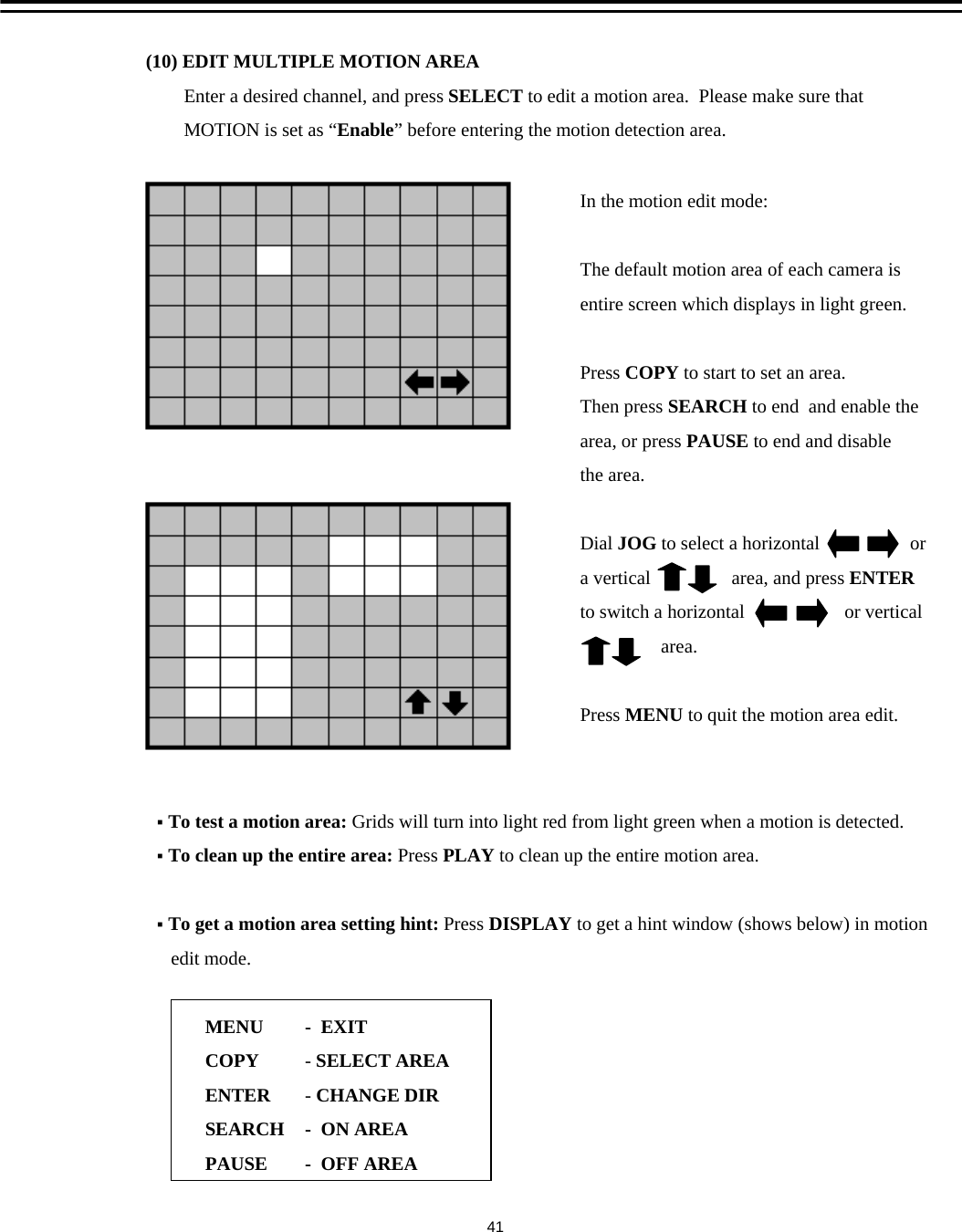 (10) EDIT MULTIPLE MOTION AREA

Enter a desired channel, and press SELECT to edit a motion area. Please make sure that MOTION is set as “Enable” before entering the motion detection area.

In the motion edit mode:

The default motion area of each camera is entire screen which displays in light green.

Press COPY to start to set an area.
Then press SEARCH to end and enable the area, or press PAUSE to end and disable the area.

Dial JOG to select a horizontal or a vertical area, and press ENTER to switch a horizontal or vertical area.

Press MENU to quit the motion area edit.

▪ To test a motion area: Grids will turn into light red from light green when a motion is detected.
▪ To clean up the entire area: Press PLAY to clean up the entire motion area.

▪ To get a motion area setting hint: Press DISPLAY to get a hint window (shows below) in motion edit mode.

MENU - EXIT
COPY - SELECT AREA
ENTER - CHANGE DIR
SEARCH - ON AREA
PAUSE - OFF AREA

41